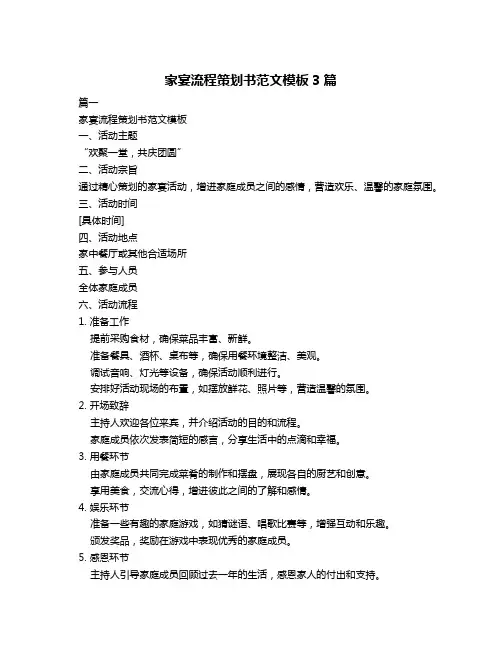 家宴流程策划书范文模板 3 篇

篇一

家宴流程策划书范文模板

一、活动主题

“欢聚一堂，共庆团圆”

二、活动宗旨

通过精心策划的家宴活动，增进家庭成员之间的感情，营造欢乐、温馨的家庭氛围。

三、活动时间

[具体时间]

四、活动地点

家中餐厅或其他合适场所

五、参与人员

全体家庭成员

六、活动流程

1. 准备工作

提前采购食材，确保菜品丰富、新鲜。

准备餐具、酒杯、桌布等，确保用餐环境整洁、美观。

调试音响、灯光等设备，确保活动顺利进行。

安排好活动现场的布置，如摆放鲜花、照片等，营造温馨的氛围。

2. 开场致辞

主持人欢迎各位来宾，并介绍活动的目的和流程。

家庭成员依次发表简短的感言，分享生活中的点滴和幸福。

3. 用餐环节

由家庭成员共同完成菜肴的制作和摆盘，展现各自的厨艺和创意。

享用美食，交流心得，增进彼此之间的了解和感情。

4. 娱乐环节

准备一些有趣的家庭游戏，如猜谜语、唱歌比赛等，增强互动和乐趣。

颁发奖品，奖励在游戏中表现优秀的家庭成员。

5. 感恩环节

主持人引导家庭成员回顾过去一年的生活，感恩家人的付出和支持。